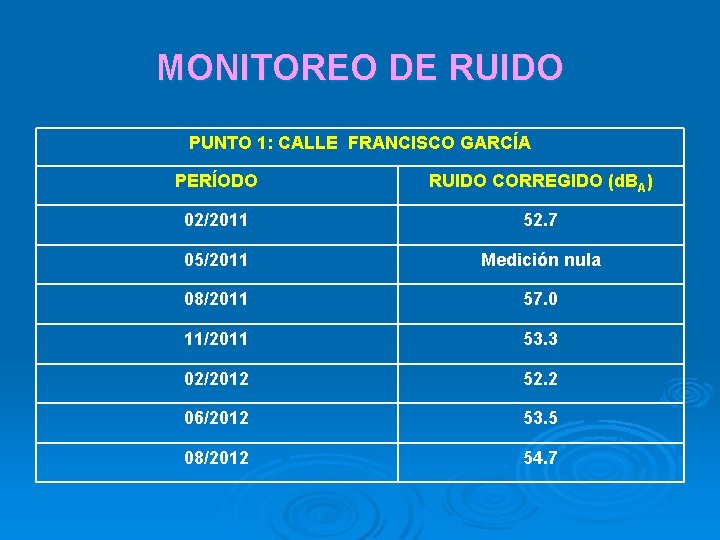 MONITOREO DE RUIDO

| PUNTO 1: CALLE FRANCISCO GARCÍA | |
|---|---|
| PERÍODO | RUIDO CORREGIDO ($dB_A$) |
| 02/2011 | 52.7 |
| 05/2011 | Medición nula |
| 08/2011 | 57.0 |
| 11/2011 | 53.3 |
| 02/2012 | 52.2 |
| 06/2012 | 53.5 |
| 08/2012 | 54.7 |